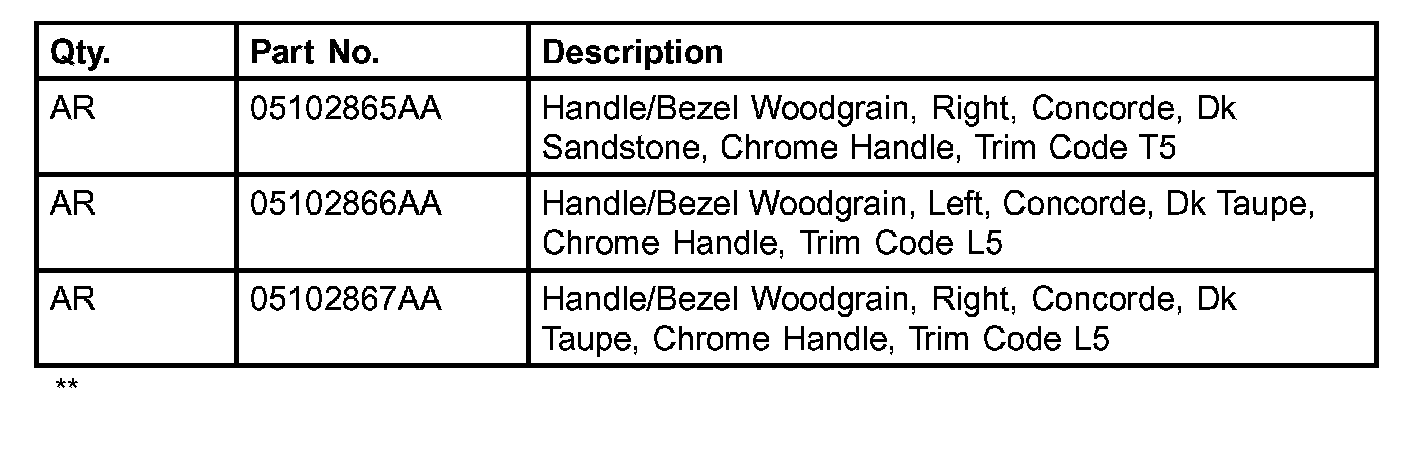 | Qty. | Part No. | Description |
|---|---|---|
| AR | 05102865AA | Handle/Bezel Woodgrain, Right, Concorde, Dk Sandstone, Chrome Handle, Trim Code T5 |
| AR | 05102866AA | Handle/Bezel Woodgrain, Left, Concorde, Dk Taupe, Chrome Handle, Trim Code L5 |
| AR | 05102867AA | Handle/Bezel Woodgrain, Right, Concorde, Dk Taupe, Chrome Handle, Trim Code L5 |

**